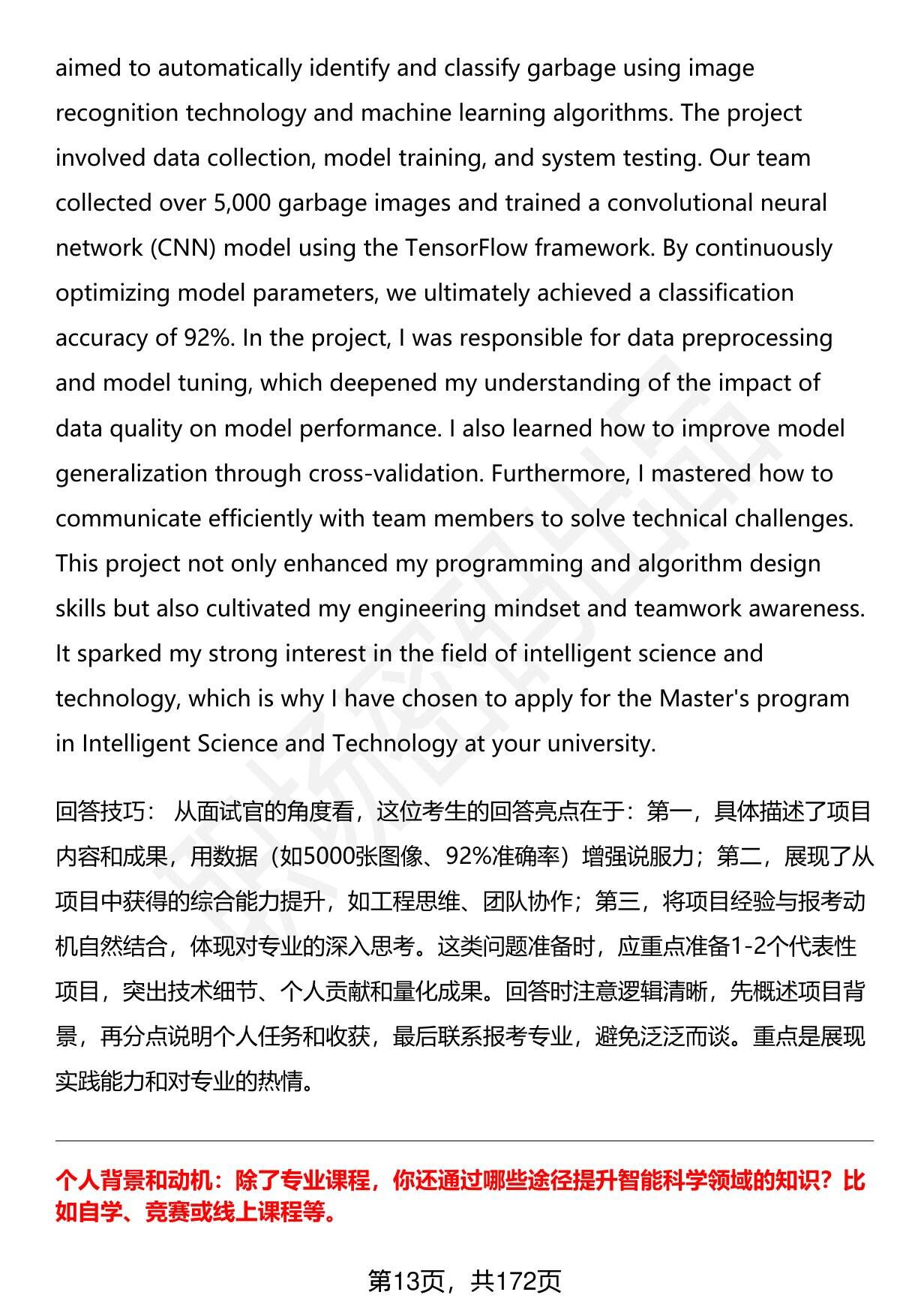 aimed to automatically identify and classify garbage using image recognition technology and machine learning algorithms. The project involved data collection, model training, and system testing. Our team collected over 5,000 garbage images and trained a convolutional neural network (CNN) model using the TensorFlow framework. By continuously optimizing model parameters, we ultimately achieved a classification accuracy of 92%. In the project, I was responsible for data preprocessing and model tuning, which deepened my understanding of the impact of data quality on model performance. I also learned how to improve model generalization through cross-validation. Furthermore, I mastered how to communicate efficiently with team members to solve technical challenges. This project not only enhanced my programming and algorithm design skills but also cultivated my engineering mindset and teamwork awareness. It sparked my strong interest in the field of intelligent science and technology, which is why I have chosen to apply for the Master's program in Intelligent Science and Technology at your university.

回答技巧： 从面试官的角度看，这位考生的回答亮点在于：第一，具体描述了项目内容和成果，用数据（如5000张图像、92%准确率）增强说服力；第二，展现了从项目中获得的综合能力提升，如工程思维、团队协作；第三，将项目经验与报考动机自然结合，体现对专业的深入思考。这类问题准备时，应重点准备1-2个代表性项目，突出技术细节、个人贡献和量化成果。回答时注意逻辑清晰，先概述项目背景，再分点说明个人任务和收获，最后联系报考专业，避免泛泛而谈。重点是展现实践能力和对专业的热情。

个人背景和动机：除了专业课程，你还通过哪些途径提升智能科学领域的知识？比如自学、竞赛或线上课程等。

第13页，共172页